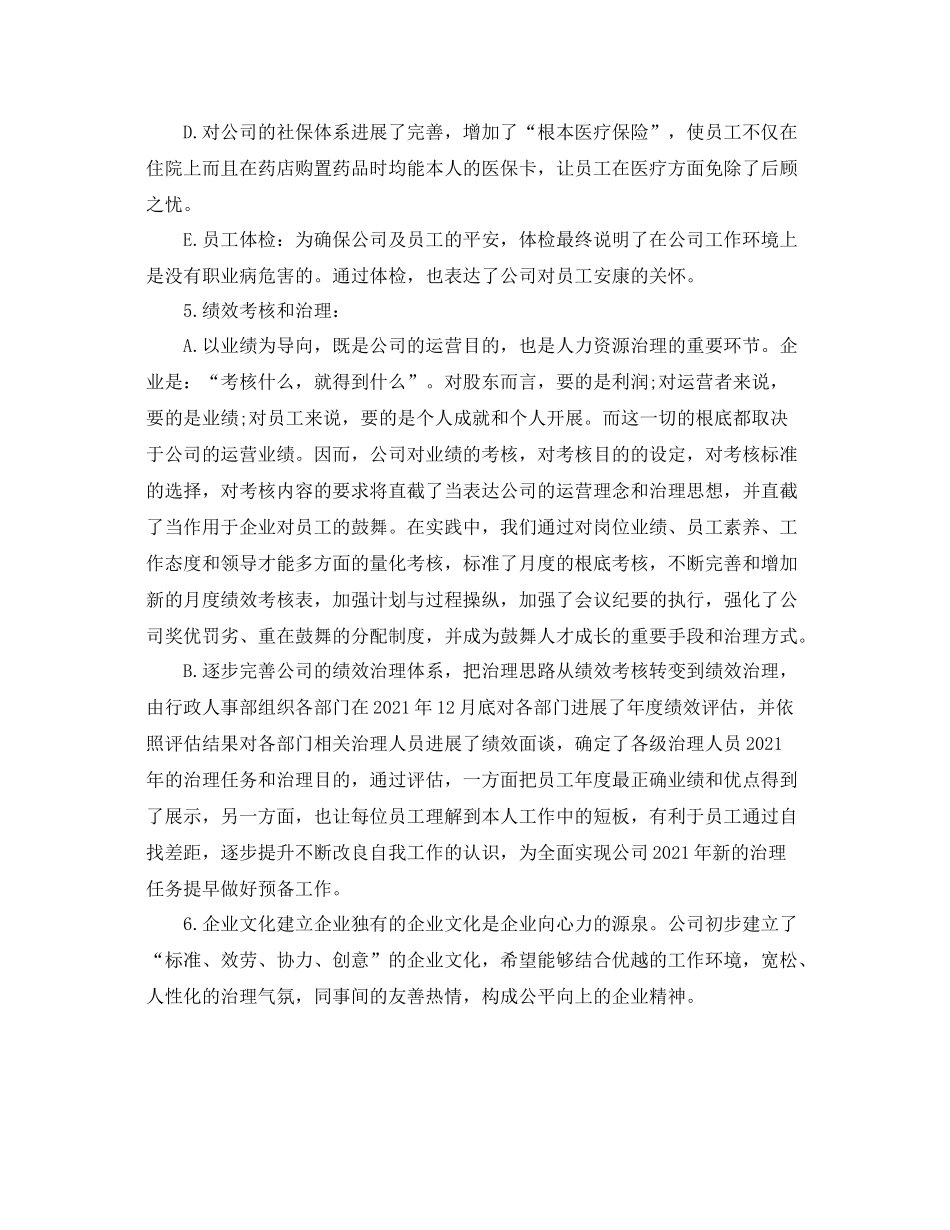 D.对公司的社保体系进展了完善，增加了“根本医疗保险”，使员工不仅在住院上而且在药店购置药品时均能本人的医保卡，让员工在医疗方面免除了后顾之忧。

E.员工体检：为确保公司及员工的平安，体检最终说明了在公司工作环境上是没有职业病危害的。通过体检，也表达了公司对员工安康的关怀。

5.绩效考核和治理：

A.以业绩为导向，既是公司的运营目的，也是人力资源治理的重要环节。企业是：“考核什么，就得到什么”。对股东而言，要的是利润;对运营者来说，要的是业绩;对员工来说，要的是个人成就和个人开展。而这一切的根底都取决于公司的运营业绩。因而，公司对业绩的考核，对考核目的的设定，对考核标准的选择，对考核内容的要求将直截了当表达公司的运营理念和治理思想，并直截了当作用于企业对员工的鼓舞。在实践中，我们通过对岗位业绩、员工素养、工作态度和领导才能多方面的量化考核，标准了月度的根底考核，不断完善和增加新的月度绩效考核表，加强计划与过程操纵，加强了会议纪要的执行，强化了公司奖优罚劣、重在鼓舞的分配制度，并成为鼓舞人才成长的重要手段和治理方式。

B.逐步完善公司的绩效治理体系，把治理思路从绩效考核转变到绩效治理，由行政人事部组织各部门在2021年12月底对各部门进展了年度绩效评估，并依照评估结果对各部门相关治理人员进展了绩效面谈，确定了各级治理人员2021年的治理任务和治理目的，通过评估，一方面把员工年度最正确业绩和优点得到了展示，另一方面，也让每位员工理解到本人工作中的短板，有利于员工通过自找差距，逐步提升不断改良自我工作的认识，为全面实现公司2021年新的治理任务提早做好预备工作。

6.企业文化建立企业独有的企业文化是企业向心力的源泉。公司初步建立了“标准、效劳、协力、创意”的企业文化，希望能够结合优越的工作环境，宽松、人性化的治理气氛，同事间的友善热情，构成公平向上的企业精神。